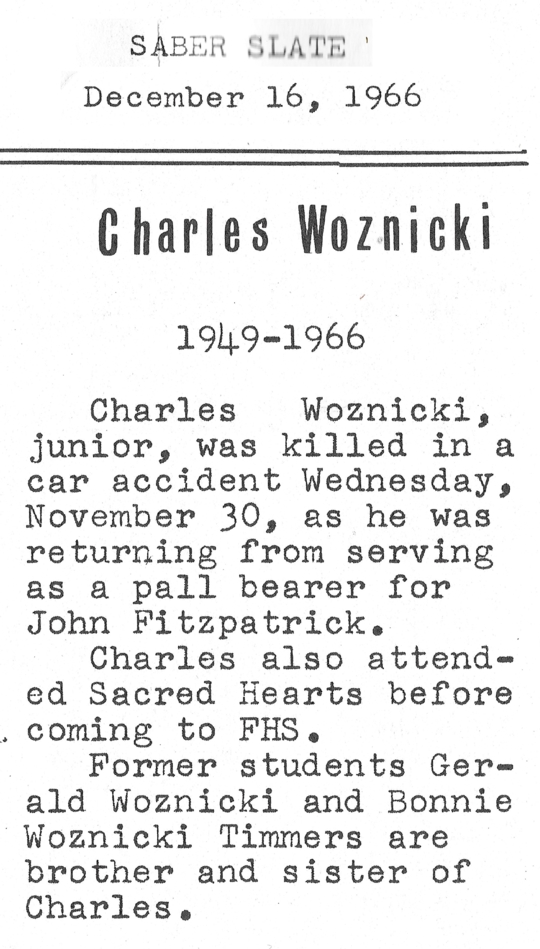 SABER SLATE
December 16, 1966

Charles Woznicki

1949-1966

Charles Woznicki, junior, was killed in a car accident Wednesday, November 30, as he was returning from serving as a pall bearer for John Fitzpatrick.

Charles also attended Sacred Hearts before coming to FHS.

Former students Gerald Woznicki and Bonnie Woznicki Timmers are brother and sister of Charles.